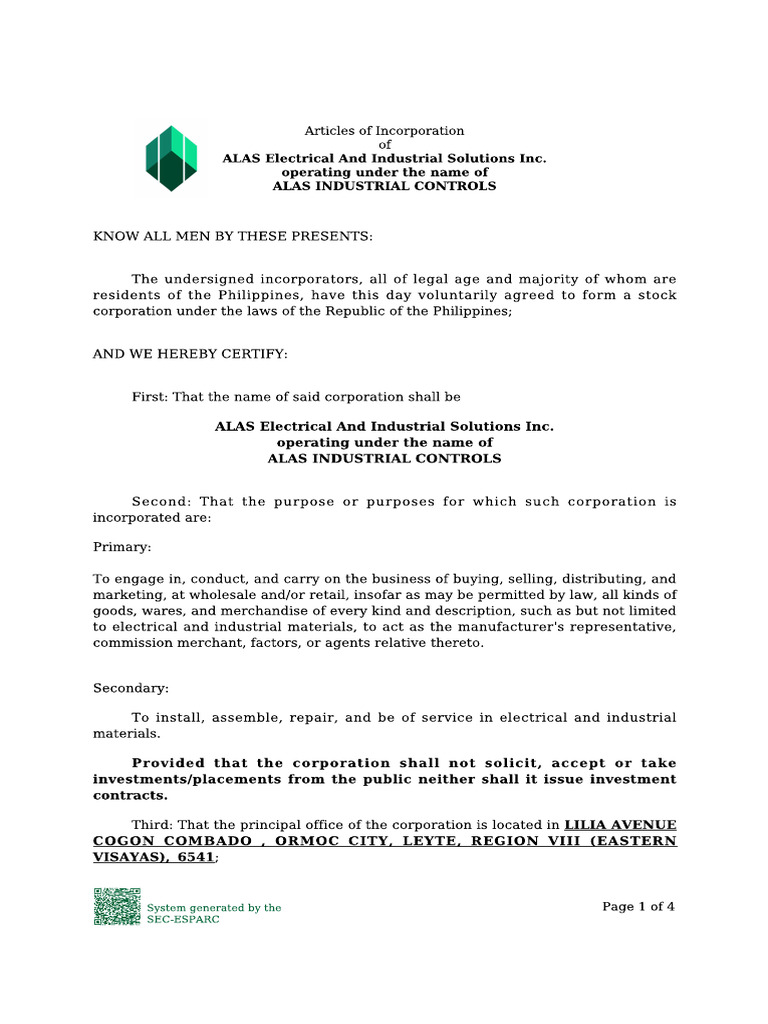 Articles of Incorporation
of
ALAS Electrical And Industrial Solutions Inc.
operating under the name of
ALAS INDUSTRIAL CONTROLS

KNOW ALL MEN BY THESE PRESENTS:

The undersigned incorporators, all of legal age and majority of whom are residents of the Philippines, have this day voluntarily agreed to form a stock corporation under the laws of the Republic of the Philippines;

AND WE HEREBY CERTIFY:

First: That the name of said corporation shall be

ALAS Electrical And Industrial Solutions Inc.
operating under the name of
ALAS INDUSTRIAL CONTROLS

Second: That the purpose or purposes for which such corporation is incorporated are:

Primary:

To engage in, conduct, and carry on the business of buying, selling, distributing, and marketing, at wholesale and/or retail, insofar as may be permitted by law, all kinds of goods, wares, and merchandise of every kind and description, such as but not limited to electrical and industrial materials, to act as the manufacturer's representative, commission merchant, factors, or agents relative thereto.

Secondary:

To install, assemble, repair, and be of service in electrical and industrial materials.

Provided that the corporation shall not solicit, accept or take investments/placements from the public neither shall it issue investment contracts.

Third: That the principal office of the corporation is located in LILIA AVENUE COGON COMBADO , ORMOC CITY, LEYTE, REGION VIII (EASTERN VISAYAS), 6541;

System generated by the SEC-ESPARC

Page 1 of 4